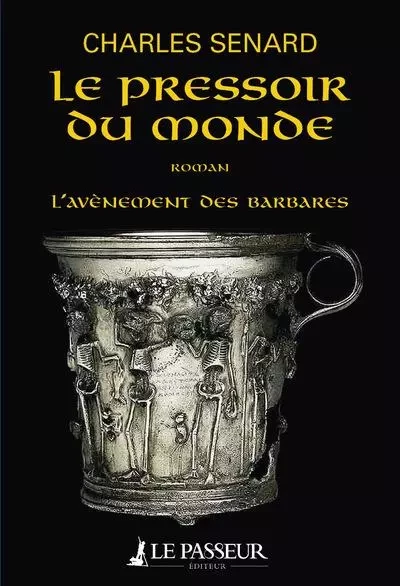 CHARLES SENARD

LE PRESSOIR DU MONDE

ROMAN

L'AVÈNEMENT DES BARBARES

LE PASSEUR
ÉDITEUR